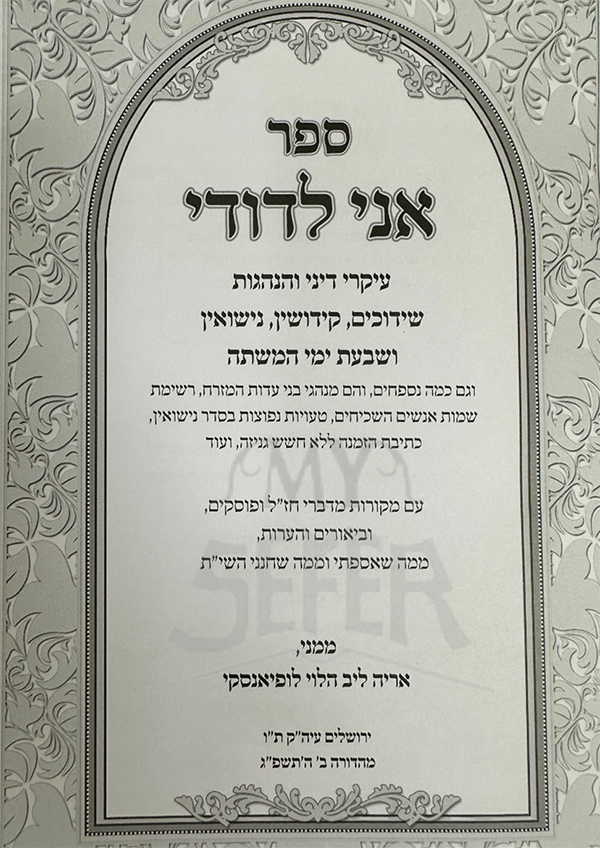 ספר
אני לדודי

עיקרי דיני והנהגות
שידוכים, קידושין, נישואין
ושבעת ימי המשתה

וגם כמה נספחים, והם מנהגי בני עדות המזרח, רשימת שמות אנשים השכיחים, טעויות נפוצות בסדר נישואין, כתיבת הזמנה ללא חשש גניזה, ועוד

עם מקורות מדברי חז"ל ופוסקים,
וביאורים והערות,
ממה שאספתי וממה שחנני השי"ת

ממני,
אריה ליב הלוי לופיאנסקי

ירושלים עיה"ק ת"ו
מהדורה ב' ה'תשפ"ג

MY SEFER